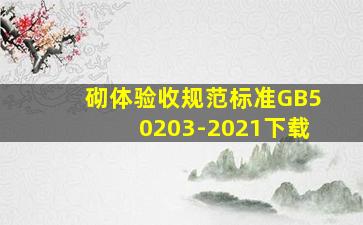 砌体验收规范标准GB50203-2021下载